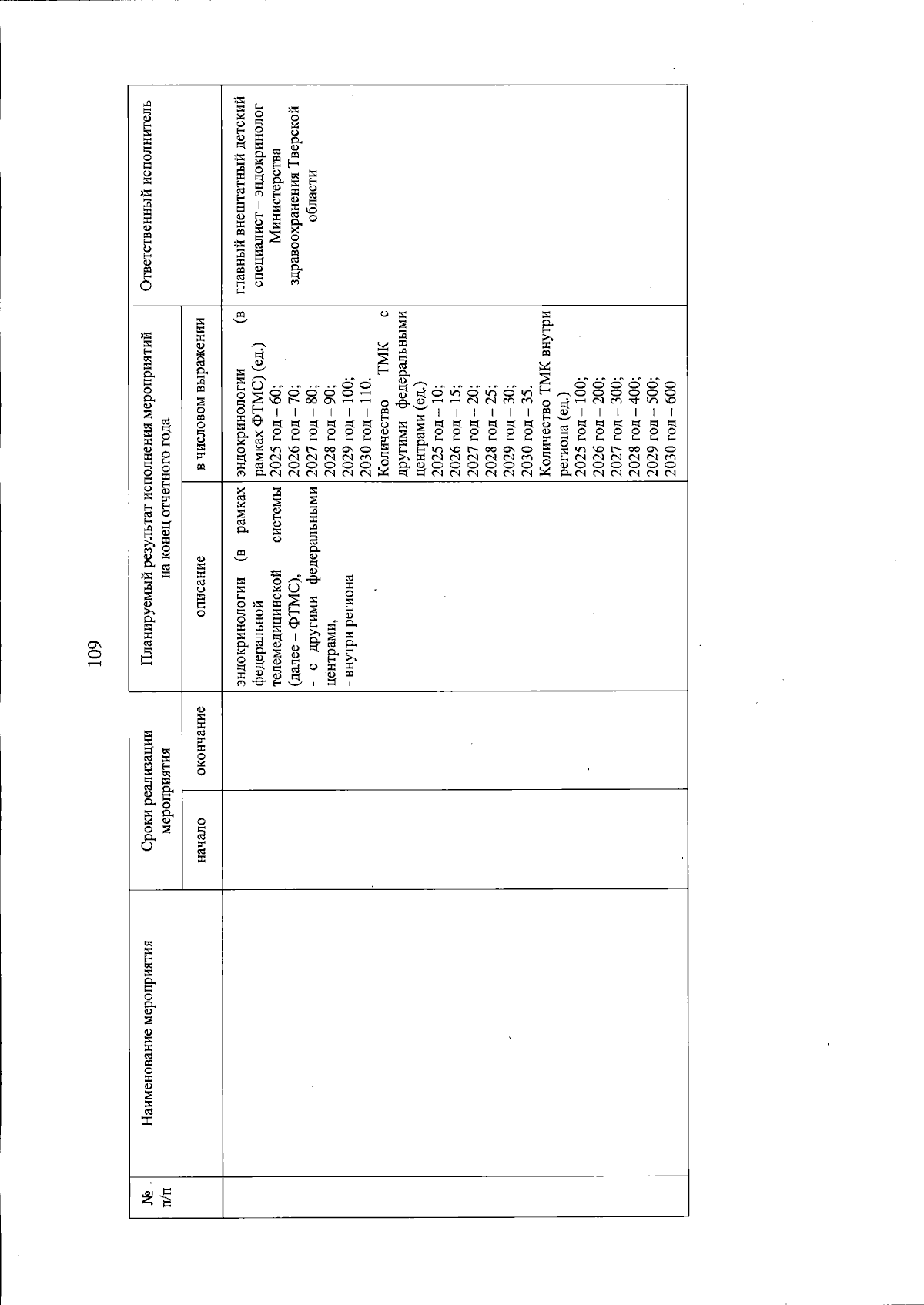 109

| № п/п | Наименование мероприятия | Сроки реализации мероприятия | | Планируемый результат исполнения мероприятий на конец отчетного года | | Ответственный исполнитель |
|---|---|---|---|---|---|---|
| | | начало | окончание | описание | в числовом выражении | |
| | | | | эндокринологии (в рамках федеральной телемедицинской системы (далее – ФТМС), - с другими федеральными центрами, - внутри региона | эндокринологии (в рамках ФТМС) (ед.) 2025 год – 60; 2026 год – 70; 2027 год – 80; 2028 год – 90; 2029 год – 100; 2030 год – 110. Количество ТМК с другими федеральными центрами (ед.) 2025 год – 10; 2026 год – 15; 2027 год – 20; 2028 год – 25; 2029 год – 30; 2030 год – 35. Количество ТМК внутри региона (ед.) 2025 год – 100; 2026 год – 200; 2027 год – 300; 2028 год – 400; 2029 год – 500; 2030 год – 600 | главный внештатный детский специалист – эндокринолог Министерства здравоохранения Тверской области |